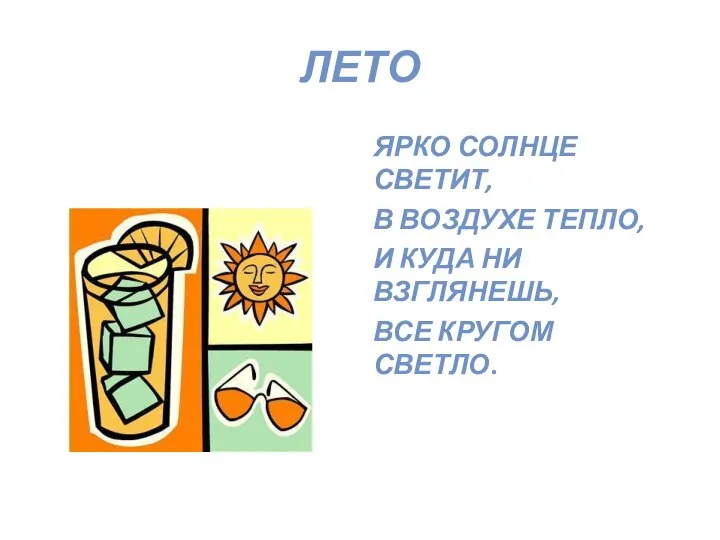 ЛЕТО

ЯРКО СОЛНЦЕ СВЕТИТ,

В ВОЗДУХЕ ТЕПЛО,

И КУДА НИ ВЗГЛЯНЕШЬ,

ВСЕ КРУГОМ СВЕТЛО.